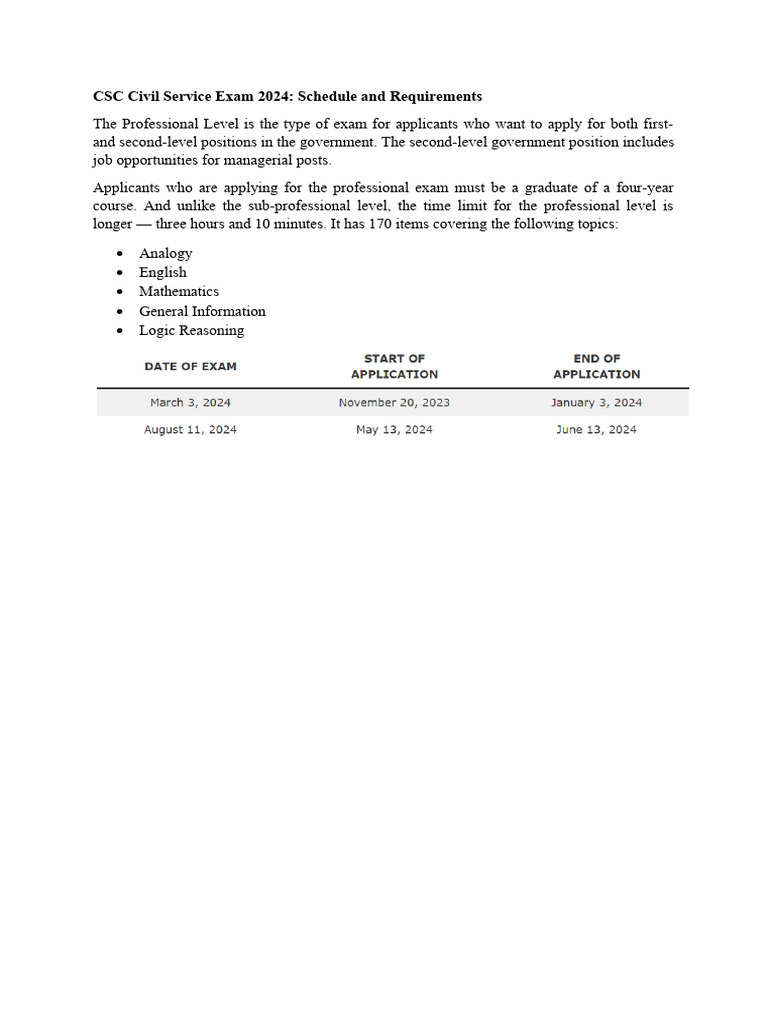 CSC Civil Service Exam 2024: Schedule and Requirements

The Professional Level is the type of exam for applicants who want to apply for both first- and second-level positions in the government. The second-level government position includes job opportunities for managerial posts.

Applicants who are applying for the professional exam must be a graduate of a four-year course. And unlike the sub-professional level, the time limit for the professional level is longer — three hours and 10 minutes. It has 170 items covering the following topics:

- Analogy
- English
- Mathematics
- General Information
- Logic Reasoning

| DATE OF EXAM | START OF APPLICATION | END OF APPLICATION |
|---|---|---|
| March 3, 2024 | November 20, 2023 | January 3, 2024 |
| August 11, 2024 | May 13, 2024 | June 13, 2024 |